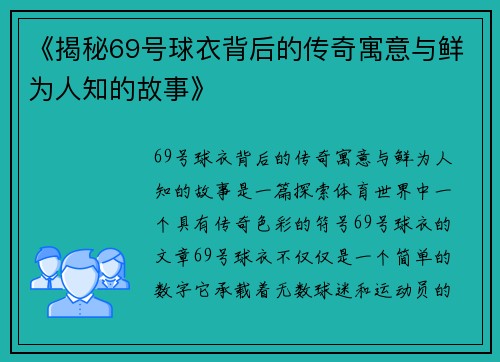 《揭秘69号球衣背后的传奇寓意与鲜为人知的故事》

69号球衣背后的传奇寓意与鲜为人知的故事是一篇探索体育世界中一个具有传奇色彩的符号69号球衣的文章69号球衣不仅仅是一个简单的数字它承载着无数球迷和运动员的